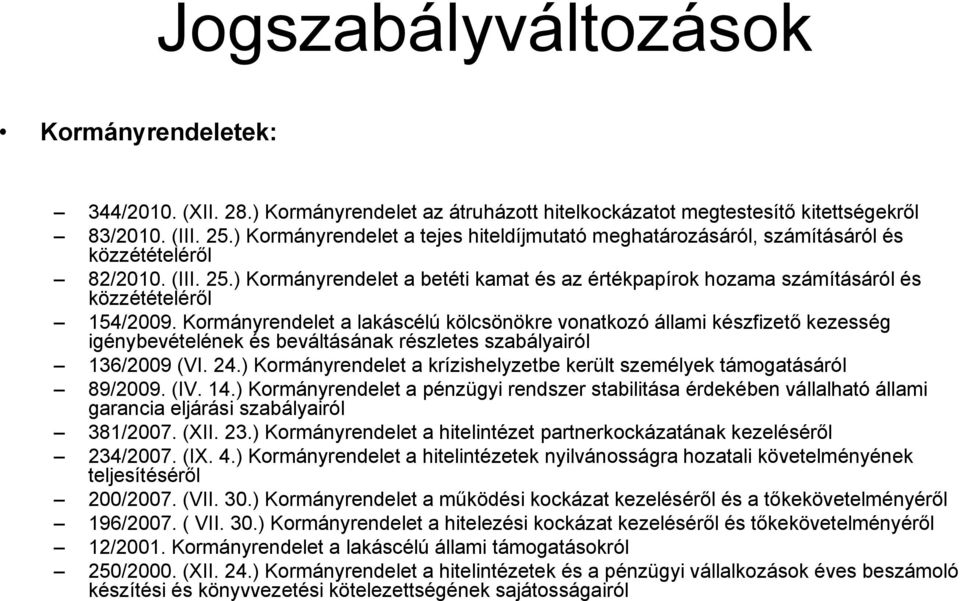 Jogszabályváltozások

• Kormányrendeletek:

– 344/2010. (XII. 28.) Kormányrendelet az átruházott hitelkockázatot megtestesítő kitettségekről
– 83/2010. (III. 25.) Kormányrendelet a tejes hiteldíjmutató meghatározásáról, számításáról és közzétételéről
– 82/2010. (III. 25.) Kormányrendelet a betéti kamat és az értékpapírok hozama számításáról és közzétételéről
– 154/2009. Kormányrendelet a lakáscélú kölcsönökre vonatkozó állami készfizető kezesség igénybevételének és beváltásának részletes szabályairól
– 136/2009 (VI. 24.) Kormányrendelet a krízishelyzetbe került személyek támogatásáról
– 89/2009. (IV. 14.) Kormányrendelet a pénzügyi rendszer stabilitása érdekében vállalható állami garancia eljárási szabályairól
– 381/2007. (XII. 23.) Kormányrendelet a hitelintézet partnerkockázatának kezeléséről
– 234/2007. (IX. 4.) Kormányrendelet a hitelintézetek nyilvánosságra hozatali követelményének teljesítéséről
– 200/2007. (VII. 30.) Kormányrendelet a működési kockázat kezeléséről és a tőkekövetelményéről
– 196/2007. ( VII. 30.) Kormányrendelet a hitelezési kockázat kezeléséről és tőkekövetelményéről
– 12/2001. Kormányrendelet a lakáscélú állami támogatásokról
– 250/2000. (XII. 24.) Kormányrendelet a hitelintézetek és a pénzügyi vállalkozások éves beszámoló készítési és könyvvezetési kötelezettségének sajátosságairól